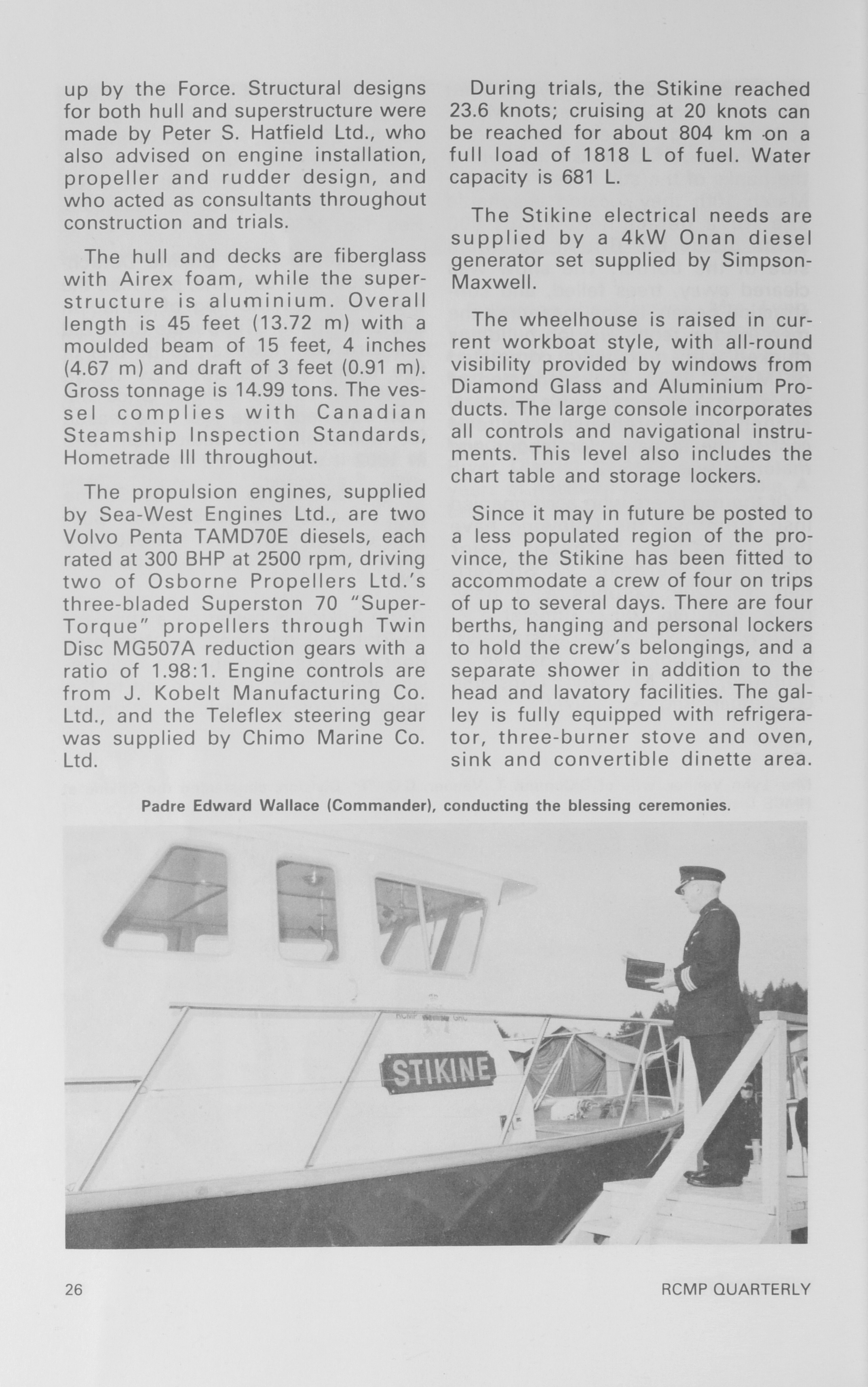 up by the Force. Structural designs for both hull and superstructure were made by Peter S. Hatfield Ltd., who also advised on engine installation, propeller and rudder design, and who acted as consultants throughout construction and trials.

The hull and decks are fiberglass with Airex foam, while the superstructure is aluminium. Overall length is 45 feet (13.72 m) with a moulded beam of 15 feet, 4 inches (4.67 m) and draft of 3 feet (0.91 m). Gross tonnage is 14.99 tons. The vessel complies with Canadian Steamship Inspection Standards, Hometrade III throughout.

The propulsion engines, supplied by Sea-West Engines Ltd., are two Volvo Penta TAMD70E diesels, each rated at 300 BHP at 2500 rpm, driving two of Osborne Propellers Ltd.'s three-bladed Superston 70 "Super-Torque" propellers through Twin Disc MG507A reduction gears with a ratio of 1.98:1. Engine controls are from J. Kobelt Manufacturing Co. Ltd., and the Teleflex steering gear was supplied by Chimo Marine Co. Ltd.

During trials, the Stikine reached 23.6 knots; cruising at 20 knots can be reached for about 804 km on a full load of 1818 L of fuel. Water capacity is 681 L.

The Stikine electrical needs are supplied by a 4kW Onan diesel generator set supplied by Simpson-Maxwell.

The wheelhouse is raised in current workboat style, with all-round visibility provided by windows from Diamond Glass and Aluminium Products. The large console incorporates all controls and navigational instruments. This level also includes the chart table and storage lockers.

Since it may in future be posted to a less populated region of the province, the Stikine has been fitted to accommodate a crew of four on trips of up to several days. There are four berths, hanging and personal lockers to hold the crew's belongings, and a separate shower in addition to the head and lavatory facilities. The galley is fully equipped with refrigerator, three-burner stove and oven, sink and convertible dinette area.

Padre Edward Wallace (Commander), conducting the blessing ceremonies.

STIKINE

26

RCMP QUARTERLY